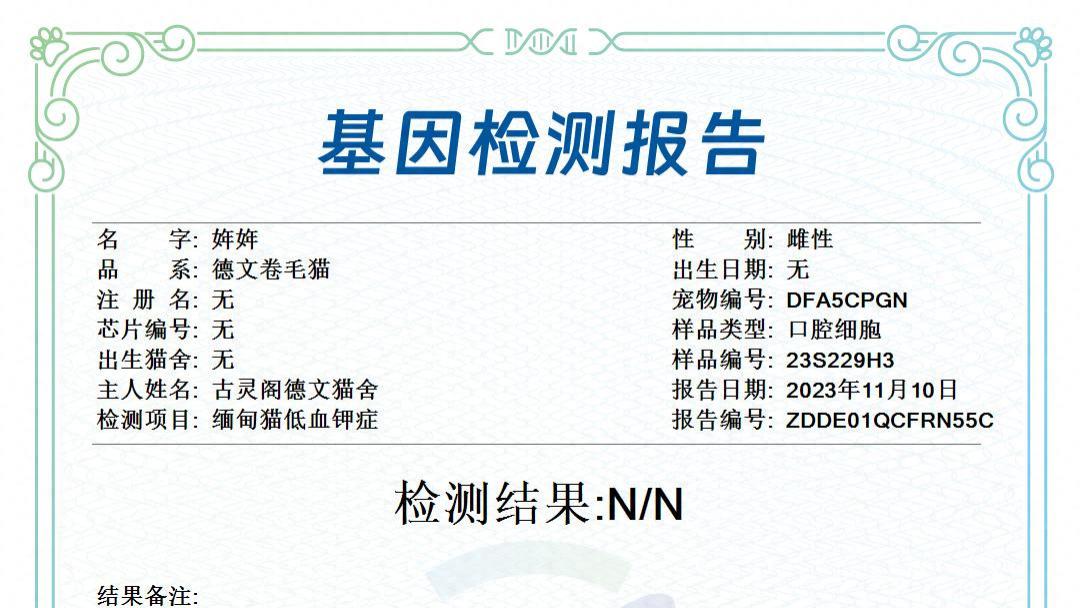 基因检测报告

名　　字: 姩姩
品　　系: 德文卷毛猫
注 册 名: 无
芯片编号: 无
出生猫舍: 无
主人姓名: 古灵阁德文猫舍
检测项目: 缅甸猫低血钾症

性　　别: 雌性
出生日期: 无
宠物编号: DFA5CPGN
样品类型: 口腔细胞
样品编号: 23S229H3
报告日期: 2023年11月10日
报告编号: ZDDE01QCFRN55C

检测结果:N/N

结果备注: